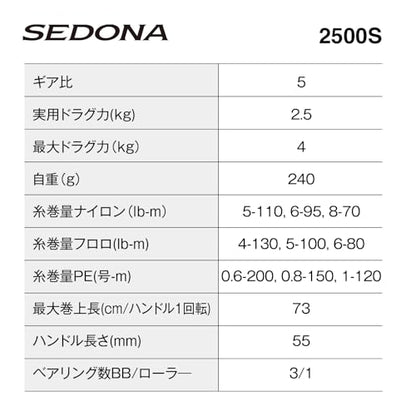 SEDONA

2500S

| ギア比 | 5 |
|---|---|
| 実用ドラグ力(kg) | 2.5 |
| 最大ドラグ力（kg） | 4 |
| 自重（g） | 240 |
| 糸巻量ナイロン（lb-m） | 5-110, 6-95, 8-70 |
| 糸巻量フロロ(lb-m) | 4-130, 5-100, 6-80 |
| 糸巻量PE(号-m) | 0.6-200, 0.8-150, 1-120 |
| 最大巻上長(cm/ハンドル1回転) | 73 |
| ハンドル長さ(mm) | 55 |
| ベアリング数BB/ローラー | 3/1 |